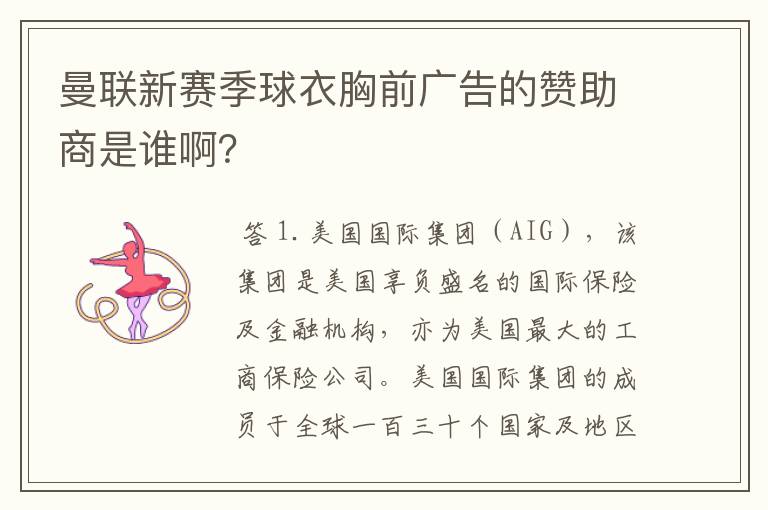 曼联新赛季球衣胸前广告的赞助商是谁啊?

答 1. 美国国际集团（AIG），该集团是美国享负盛名的国际保险及金融机构，亦为美国最大的工商保险公司。美国国际集团的成员于全球一百三十个国家及地区